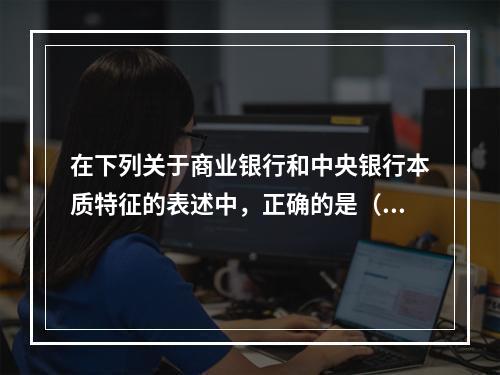 在下列关于商业银行和中央银行本质特征的表述中，正确的是（...